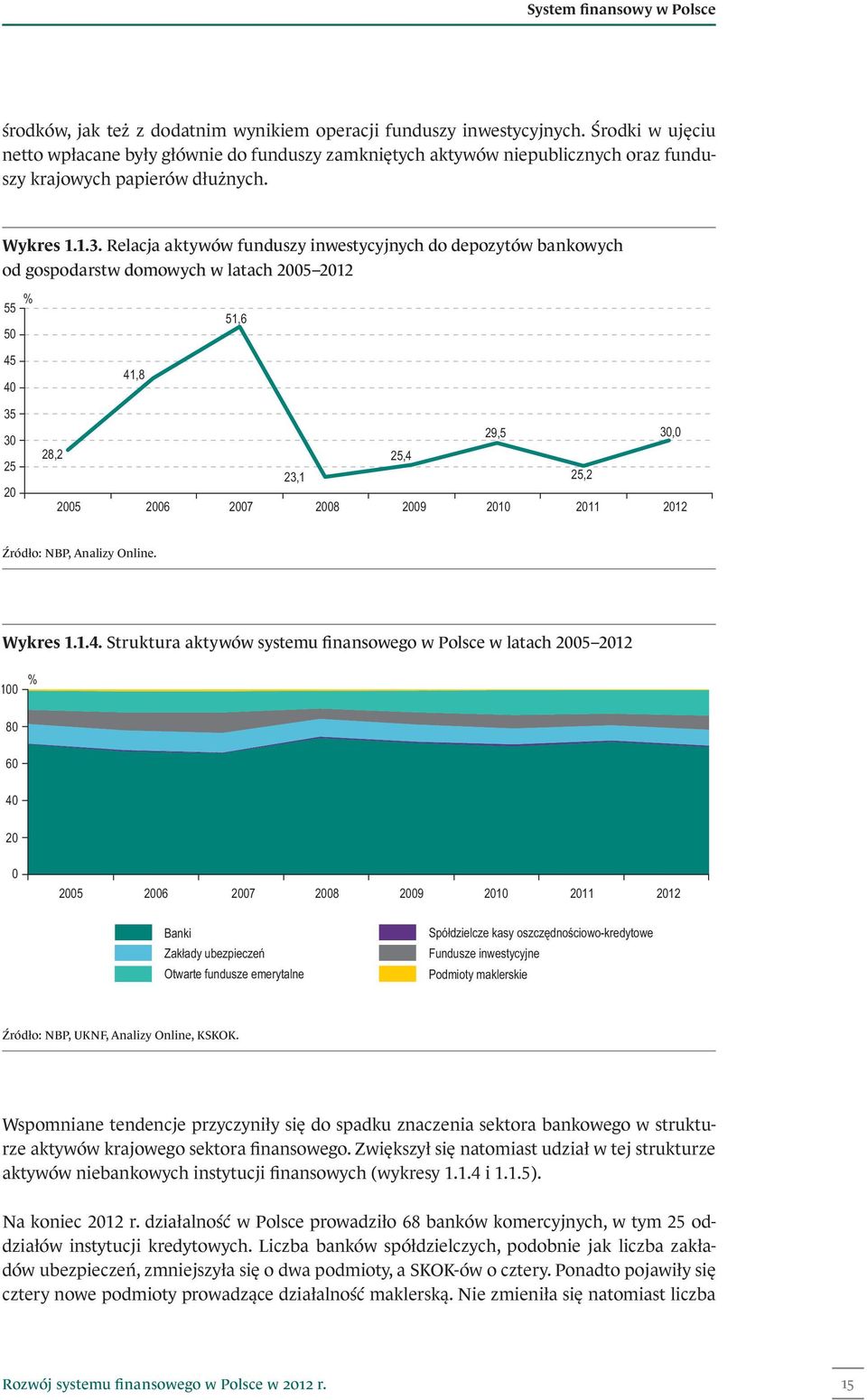 System finansowy w Polsce

środków, jak też z dodatnim wynikiem operacji funduszy inwestycyjnych. Środki w ujęciu netto wpłacane były głównie do funduszy zamkniętych aktywów niepublicznych oraz funduszy krajowych papierów dłużnych.

Wykres 1.1.3. Relacja aktywów funduszy inwestycyjnych do depozytów bankowych od gospodarstw domowych w latach 2005–2012

%
55
50
45
40
35
30
25
20

28,2
41,8
51,6
23,1
25,4
29,5
25,2
30,0

2005 2006 2007 2008 2009 2010 2011 2012

Źródło: NBP, Analizy Online.

Wykres 1.1.4. Struktura aktywów systemu finansowego w Polsce w latach 2005–2012

%
100
80
60
40
20
0

2005 2006 2007 2008 2009 2010 2011 2012

Banki
Zakłady ubezpieczeń
Otwarte fundusze emerytalne
Spółdzielcze kasy oszczędnościowo-kredytowe
Fundusze inwestycyjne
Podmioty maklerskie

Źródło: NBP, UKNF, Analizy Online, KSKOK.

Wspomniane tendencje przyczyniły się do spadku znaczenia sektora bankowego w strukturze aktywów krajowego sektora finansowego. Zwiększył się natomiast udział w tej strukturze aktywów niebankowych instytucji finansowych (wykresy 1.1.4 i 1.1.5).

Na koniec 2012 r. działalność w Polsce prowadziło 68 banków komercyjnych, w tym 25 oddziałów instytucji kredytowych. Liczba banków spółdzielczych, podobnie jak liczba zakładów ubezpieczeń, zmniejszyła się o dwa podmioty, a SKOK-ów o cztery. Ponadto pojawiły się cztery nowe podmioty prowadzące działalność maklerską. Nie zmieniła się natomiast liczba

Rozwój systemu finansowego w Polsce w 2012 r.

15